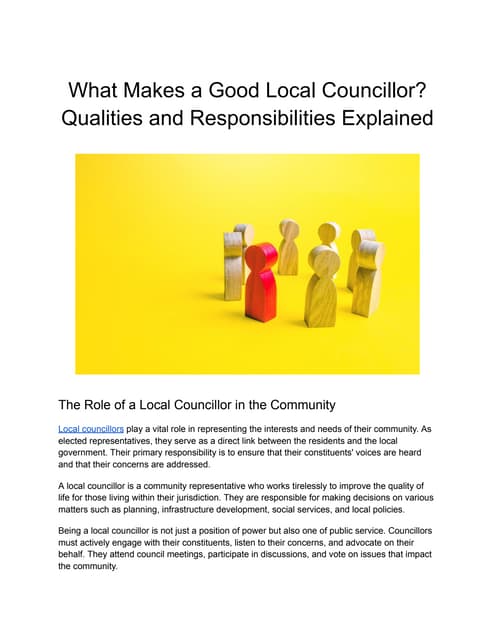 What Makes a Good Local Councillor? Qualities and Responsibilities Explained

The Role of a Local Councillor in the Community

Local councillors play a vital role in representing the interests and needs of their community. As elected representatives, they serve as a direct link between the residents and the local government. Their primary responsibility is to ensure that their constituents' voices are heard and that their concerns are addressed.

A local councillor is a community representative who works tirelessly to improve the quality of life for those living within their jurisdiction. They are responsible for making decisions on various matters such as planning, infrastructure development, social services, and local policies.

Being a local councillor is not just a position of power but also one of public service. Councillors must actively engage with their constituents, listen to their concerns, and advocate on their behalf. They attend council meetings, participate in discussions, and vote on issues that impact the community.